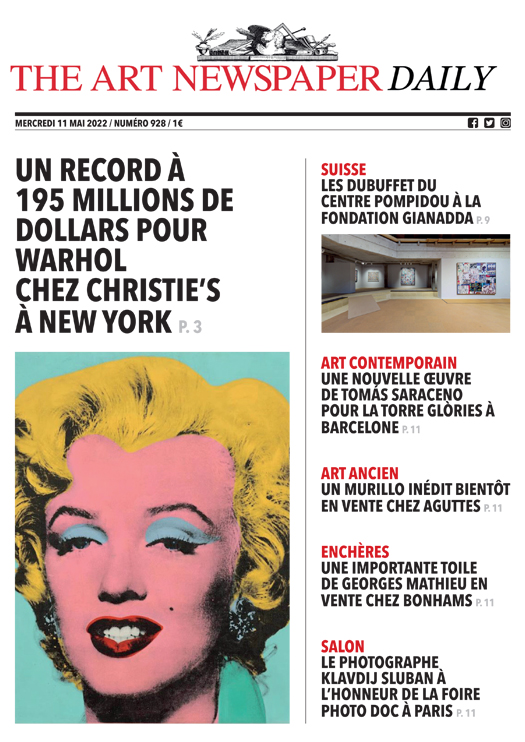 THE ART NEWSPAPER DAILY

MERCREDI 11 MAI 2022 / NUMÉRO 928 / 1€

UN RECORD À 195 MILLIONS DE DOLLARS POUR WARHOL CHEZ CHRISTIE'S À NEW YORK P. 3

SUISSE
LES DUBUFFET DU CENTRE POMPIDOU À LA FONDATION GIANADDA P. 9

ART CONTEMPORAIN
UNE NOUVELLE ŒUVRE DE TOMÁS SARACENO POUR LA TORRE GLÒRIES À BARCELONE P. 11

ART ANCIEN
UN MURILLO INÉDIT BIENTÔT EN VENTE CHEZ AGUTTES P. 11

ENCHÈRES
UNE IMPORTANTE TOILE DE GEORGES MATHIEU EN VENTE CHEZ BONHAMS P. 11

SALON
LE PHOTOGRAPHE KLAVDIJ SLUBAN À L'HONNEUR DE LA FOIRE PHOTO DOC À PARIS P. 11